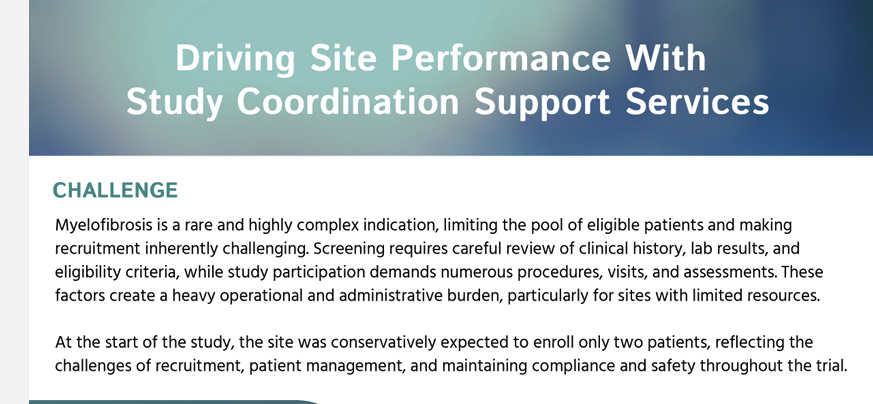 Driving Site Performance With Study Coordination Support Services

CHALLENGE

Myelofibrosis is a rare and highly complex indication, limiting the pool of eligible patients and making recruitment inherently challenging. Screening requires careful review of clinical history, lab results, and eligibility criteria, while study participation demands numerous procedures, visits, and assessments. These factors create a heavy operational and administrative burden, particularly for sites with limited resources.

At the start of the study, the site was conservatively expected to enroll only two patients, reflecting the challenges of recruitment, patient management, and maintaining compliance and safety throughout the trial.